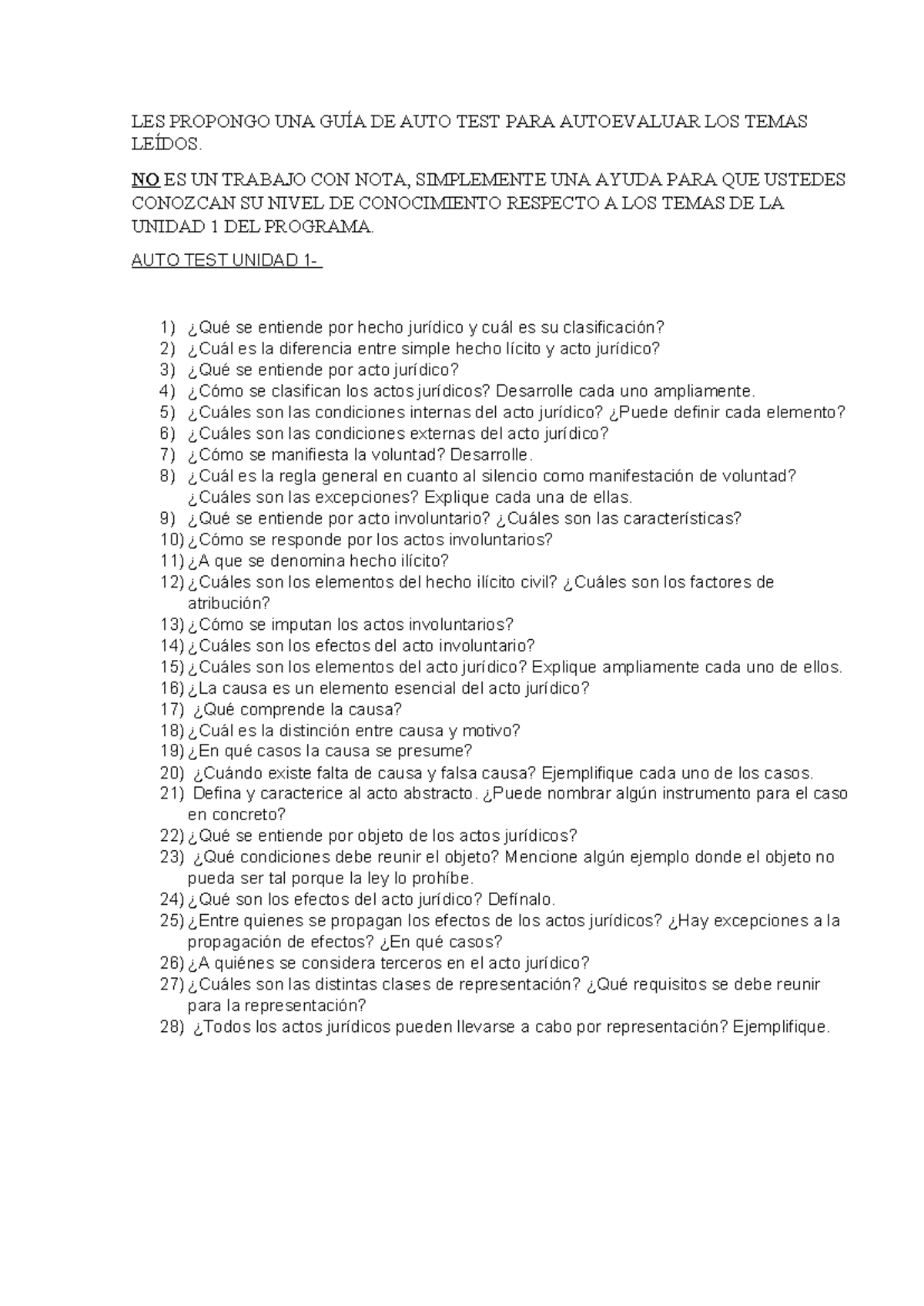 LES PROPONGO UNA GUÍA DE AUTO TEST PARA AUTOEVALUAR LOS TEMAS LEÍDOS.

NO ES UN TRABAJO CON NOTA, SIMPLEMENTE UNA AYUDA PARA QUE USTEDES CONOZCAN SU NIVEL DE CONOCIMIENTO RESPECTO A LOS TEMAS DE LA UNIDAD 1 DEL PROGRAMA.

AUTO TEST UNIDAD 1-

1) ¿Qué se entiende por hecho jurídico y cuál es su clasificación?
2) ¿Cuál es la diferencia entre simple hecho lícito y acto jurídico?
3) ¿Qué se entiende por acto jurídico?
4) ¿Cómo se clasifican los actos jurídicos? Desarrolle cada uno ampliamente.
5) ¿Cuáles son las condiciones internas del acto jurídico? ¿Puede definir cada elemento?
6) ¿Cuáles son las condiciones externas del acto jurídico?
7) ¿Cómo se manifiesta la voluntad? Desarrolle.
8) ¿Cuál es la regla general en cuanto al silencio como manifestación de voluntad? ¿Cuáles son las excepciones? Explique cada una de ellas.
9) ¿Qué se entiende por acto involuntario? ¿Cuáles son las características?
10) ¿Cómo se responde por los actos involuntarios?
11) ¿A que se denomina hecho ilícito?
12) ¿Cuáles son los elementos del hecho ilícito civil? ¿Cuáles son los factores de atribución?
13) ¿Cómo se imputan los actos involuntarios?
14) ¿Cuáles son los efectos del acto involuntario?
15) ¿Cuáles son los elementos del acto jurídico? Explique ampliamente cada uno de ellos.
16) ¿La causa es un elemento esencial del acto jurídico?
17) ¿Qué comprende la causa?
18) ¿Cuál es la distinción entre causa y motivo?
19) ¿En qué casos la causa se presume?
20) ¿Cuándo existe falta de causa y falsa causa? Ejemplifique cada uno de los casos.
21) Defina y caracterice al acto abstracto. ¿Puede nombrar algún instrumento para el caso en concreto?
22) ¿Qué se entiende por objeto de los actos jurídicos?
23) ¿Qué condiciones debe reunir el objeto? Mencione algún ejemplo donde el objeto no pueda ser tal porque la ley lo prohíbe.
24) ¿Qué son los efectos del acto jurídico? Defínalo.
25) ¿Entre quienes se propagan los efectos de los actos jurídicos? ¿Hay excepciones a la propagación de efectos? ¿En qué casos?
26) ¿A quiénes se considera terceros en el acto jurídico?
27) ¿Cuáles son las distintas clases de representación? ¿Qué requisitos se debe reunir para la representación?
28) ¿Todos los actos jurídicos pueden llevarse a cabo por representación? Ejemplifique.